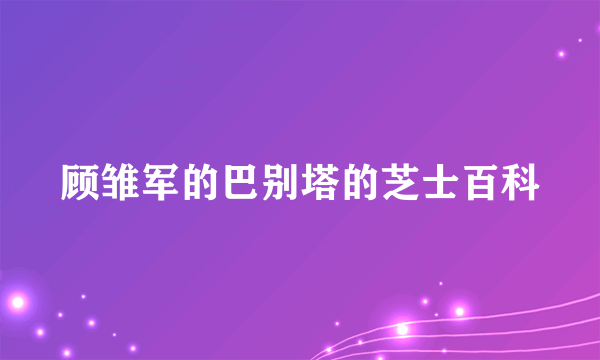 顾雏军的巴别塔的芝士百科